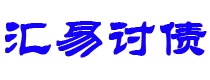 汇易讨债